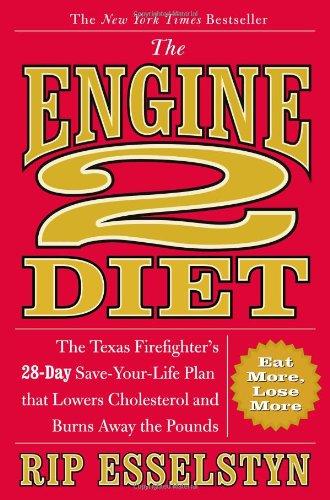 The New York Times Bestseller

The ENGINE 2 DIET

The Texas Firefighter's 28-Day Save-Your-Life Plan that Lowers Cholesterol and Burns Away the Pounds

Eat More, Lose More

RIP ESSELSTYN